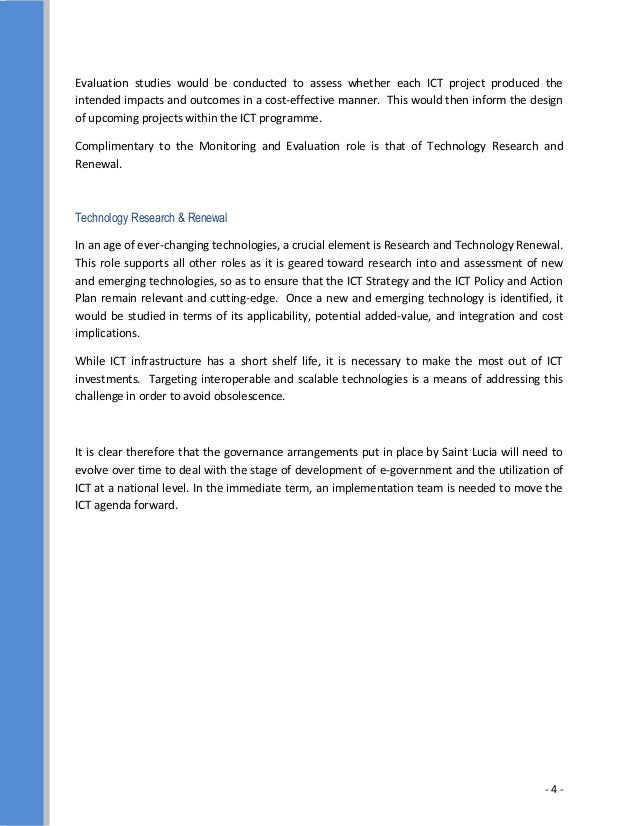 Evaluation studies would be conducted to assess whether each ICT project produced the intended impacts and outcomes in a cost-effective manner. This would then inform the design of upcoming projects within the ICT programme.

Complimentary to the Monitoring and Evaluation role is that of Technology Research and Renewal.

Technology Research & Renewal

In an age of ever-changing technologies, a crucial element is Research and Technology Renewal. This role supports all other roles as it is geared toward research into and assessment of new and emerging technologies, so as to ensure that the ICT Strategy and the ICT Policy and Action Plan remain relevant and cutting-edge. Once a new and emerging technology is identified, it would be studied in terms of its applicability, potential added-value, and integration and cost implications.

While ICT infrastructure has a short shelf life, it is necessary to make the most out of ICT investments. Targeting interoperable and scalable technologies is a means of addressing this challenge in order to avoid obsolescence.

It is clear therefore that the governance arrangements put in place by Saint Lucia will need to evolve over time to deal with the stage of development of e-government and the utilization of ICT at a national level. In the immediate term, an implementation team is needed to move the ICT agenda forward.

- 4 -